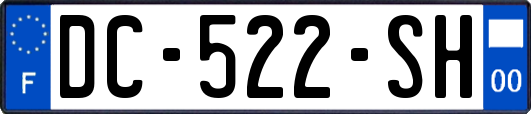 F
DC-522-SH
00